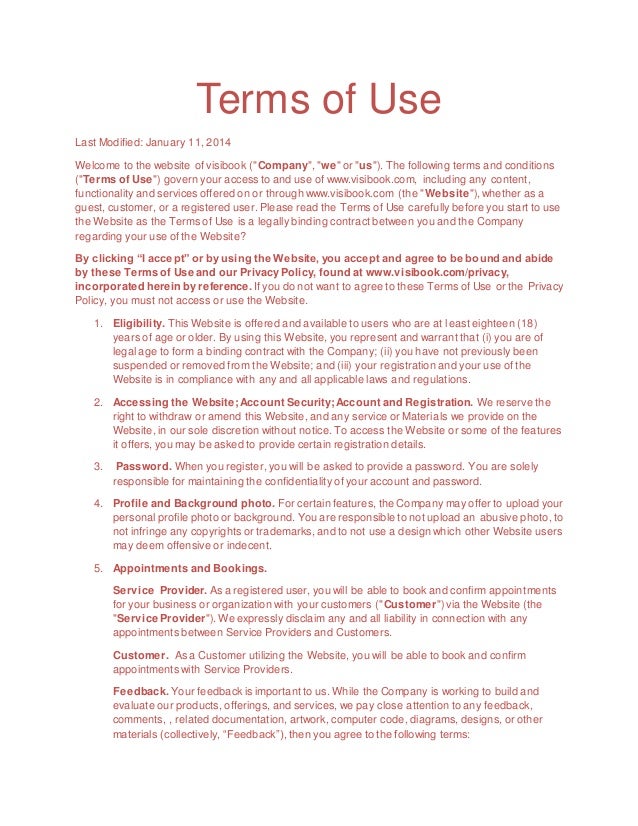 Terms of Use

Last Modified: January 11, 2014

Welcome to the website of visibook ("Company", "we" or "us"). The following terms and conditions ("Terms of Use") govern your access to and use of www.visibook.com, including any content, functionality and services offered on or through www.visibook.com (the "Website"), whether as a guest, customer, or a registered user. Please read the Terms of Use carefully before you start to use the Website as the Terms of Use is a legally binding contract between you and the Company regarding your use of the Website?

By clicking "I accept" or by using the Website, you accept and agree to be bound and abide by these Terms of Use and our Privacy Policy, found at www.visibook.com/privacy, incorporated herein by reference. If you do not want to agree to these Terms of Use or the Privacy Policy, you must not access or use the Website.

1. Eligibility. This Website is offered and available to users who are at least eighteen (18) years of age or older. By using this Website, you represent and warrant that (i) you are of legal age to form a binding contract with the Company; (ii) you have not previously been suspended or removed from the Website; and (iii) your registration and your use of the Website is in compliance with any and all applicable laws and regulations.

2. Accessing the Website; Account Security; Account and Registration. We reserve the right to withdraw or amend this Website, and any service or Materials we provide on the Website, in our sole discretion without notice. To access the Website or some of the features it offers, you may be asked to provide certain registration details.

3. Password. When you register, you will be asked to provide a password. You are solely responsible for maintaining the confidentiality of your account and password.

4. Profile and Background photo. For certain features, the Company may offer to upload your personal profile photo or background. You are responsible to not upload an abusive photo, to not infringe any copyrights or trademarks, and to not use a design which other Website users may deem offensive or indecent.

5. Appointments and Bookings.

Service Provider. As a registered user, you will be able to book and confirm appointments for your business or organization with your customers ("Customer") via the Website (the "Service Provider"). We expressly disclaim any and all liability in connection with any appointments between Service Providers and Customers.

Customer. As a Customer utilizing the Website, you will be able to book and confirm appointments with Service Providers.

Feedback. Your feedback is important to us. While the Company is working to build and evaluate our products, offerings, and services, we pay close attention to any feedback, comments, , related documentation, artwork, computer code, diagrams, designs, or other materials (collectively, "Feedback"), then you agree to the following terms: